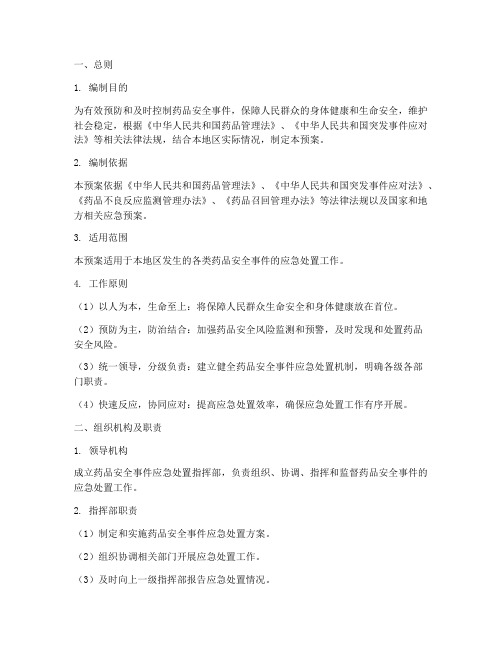 一、总则

1. 编制目的

为有效预防和及时控制药品安全事件，保障人民群众的身体健康和生命安全，维护社会稳定，根据《中华人民共和国药品管理法》、《中华人民共和国突发事件应对法》等相关法律法规，结合本地区实际情况，制定本预案。

2. 编制依据

本预案依据《中华人民共和国药品管理法》、《中华人民共和国突发事件应对法》、《药品不良反应监测管理办法》、《药品召回管理办法》等法律法规以及国家和地方相关应急预案。

3. 适用范围

本预案适用于本地区发生的各类药品安全事件的应急处置工作。

4. 工作原则

（1）以人为本，生命至上：将保障人民群众生命安全和身体健康放在首位。

（2）预防为主，防治结合：加强药品安全风险监测和预警，及时发现和处置药品安全风险。

（3）统一领导，分级负责：建立健全药品安全事件应急处置机制，明确各级各部门职责。

（4）快速反应，协同应对：提高应急处置效率，确保应急处置工作有序开展。

二、组织机构及职责

1. 领导机构

成立药品安全事件应急处置指挥部，负责组织、协调、指挥和监督药品安全事件的应急处置工作。

2. 指挥部职责

（1）制定和实施药品安全事件应急处置方案。

（2）组织协调相关部门开展应急处置工作。

（3）及时向上一级指挥部报告应急处置情况。